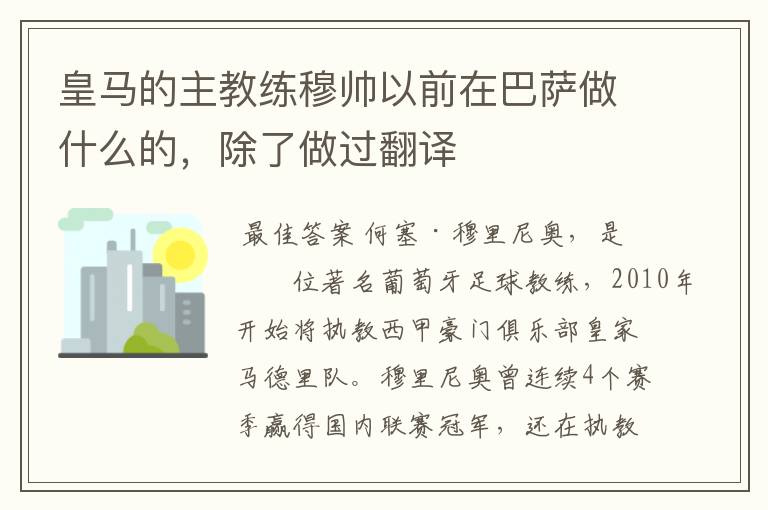 皇马的主教练穆帅以前在巴萨做什么的，除了做过翻译

最佳答案 何塞·穆里尼奥，是 位著名葡萄牙足球教练，2010年开始将执教西甲豪门俱乐部皇家马德里队。穆里尼奥曾连续4个赛季赢得国内联赛冠军，还在执教